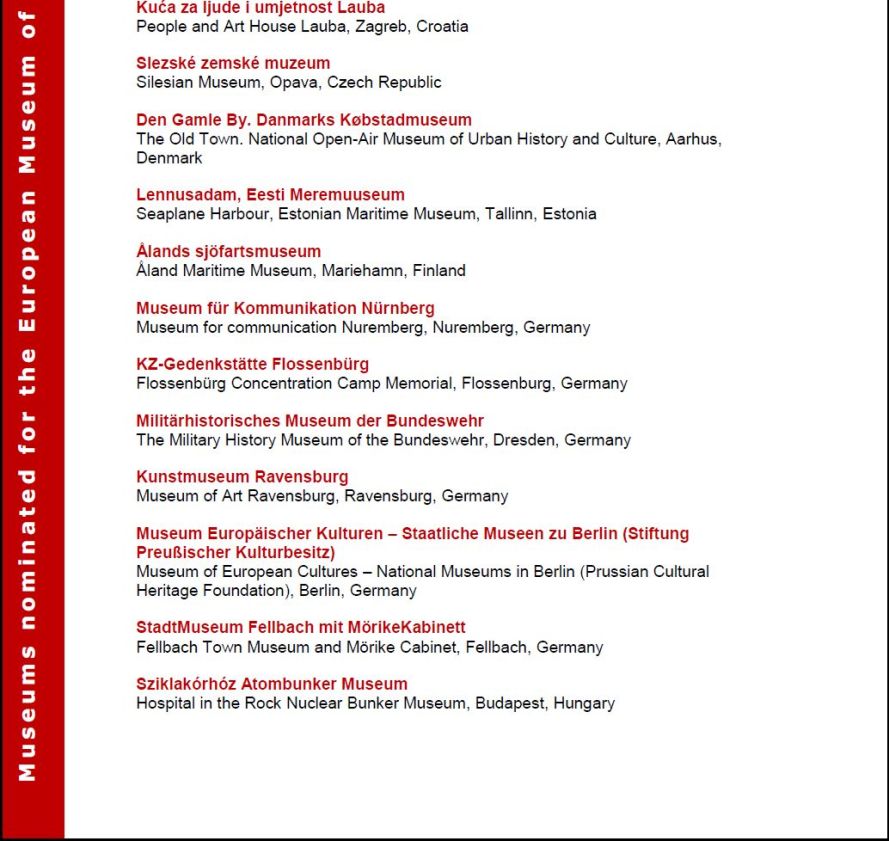 Museums nominated for the European Museum of

Kuća za ljude i umjetnost Lauba
People and Art House Lauba, Zagreb, Croatia

Slezské zemské muzeum
Silesian Museum, Opava, Czech Republic

Den Gamle By. Danmarks Købstadmuseum
The Old Town. National Open-Air Museum of Urban History and Culture, Aarhus, Denmark

Lennusadam, Eesti Meremuuseum
Seaplane Harbour, Estonian Maritime Museum, Tallinn, Estonia

Ålands sjöfartsmuseum
Åland Maritime Museum, Mariehamn, Finland

Museum für Kommunikation Nürnberg
Museum for communication Nuremberg, Nuremberg, Germany

KZ-Gedenkstätte Flossenbürg
Flossenbürg Concentration Camp Memorial, Flossenburg, Germany

Militärhistorisches Museum der Bundeswehr
The Military History Museum of the Bundeswehr, Dresden, Germany

Kunstmuseum Ravensburg
Museum of Art Ravensburg, Ravensburg, Germany

Museum Europäischer Kulturen – Staatliche Museen zu Berlin (Stiftung Preußischer Kulturbesitz)
Museum of European Cultures – National Museums in Berlin (Prussian Cultural Heritage Foundation), Berlin, Germany

StadtMuseum Fellbach mit MörikeKabinett
Fellbach Town Museum and Mörike Cabinet, Fellbach, Germany

Sziklakórház Atombunker Museum
Hospital in the Rock Nuclear Bunker Museum, Budapest, Hungary